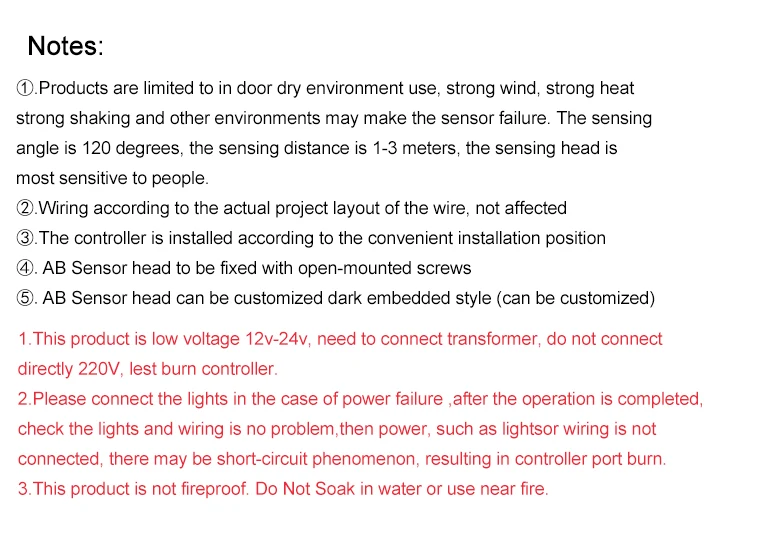 Notes:

①.Products are limited to in door dry environment use, strong wind, strong heat strong shaking and other environments may make the sensor failure. The sensing angle is 120 degrees, the sensing distance is 1-3 meters, the sensing head is most sensitive to people.
②.Wiring according to the actual project layout of the wire, not affected
③.The controller is installed according to the convenient installation position
④. AB Sensor head to be fixed with open-mounted screws
⑤. AB Sensor head can be customized dark embedded style (can be customized)

1.This product is low voltage 12v-24v, need to connect transformer, do not connect directly 220V, lest burn controller.
2.Please connect the lights in the case of power failure ,after the operation is completed, check the lights and wiring is no problem,then power, such as lightsor wiring is not connected, there may be short-circuit phenomenon, resulting in controller port burn.
3.This product is not fireproof. Do Not Soak in water or use near fire.